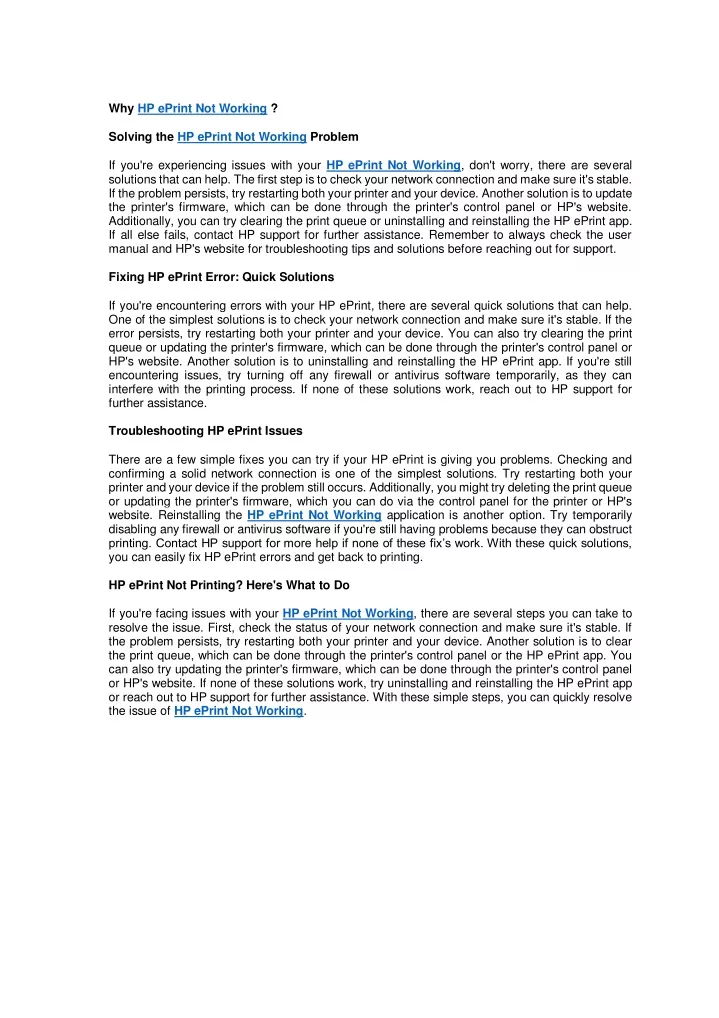 Why HP ePrint Not Working ?

Solving the HP ePrint Not Working Problem

If you're experiencing issues with your HP ePrint Not Working, don't worry, there are several solutions that can help. The first step is to check your network connection and make sure it's stable. If the problem persists, try restarting both your printer and your device. Another solution is to update the printer's firmware, which can be done through the printer's control panel or HP's website. Additionally, you can try clearing the print queue or uninstalling and reinstalling the HP ePrint app. If all else fails, contact HP support for further assistance. Remember to always check the user manual and HP's website for troubleshooting tips and solutions before reaching out for support.

Fixing HP ePrint Error: Quick Solutions

If you're encountering errors with your HP ePrint, there are several quick solutions that can help. One of the simplest solutions is to check your network connection and make sure it's stable. If the error persists, try restarting both your printer and your device. You can also try clearing the print queue or updating the printer's firmware, which can be done through the printer's control panel or HP's website. Another solution is to uninstalling and reinstalling the HP ePrint app. If you're still encountering issues, try turning off any firewall or antivirus software temporarily, as they can interfere with the printing process. If none of these solutions work, reach out to HP support for further assistance.

Troubleshooting HP ePrint Issues

There are a few simple fixes you can try if your HP ePrint is giving you problems. Checking and confirming a solid network connection is one of the simplest solutions. Try restarting both your printer and your device if the problem still occurs. Additionally, you might try deleting the print queue or updating the printer's firmware, which you can do via the control panel for the printer or HP's website. Reinstalling the HP ePrint Not Working application is another option. Try temporarily disabling any firewall or antivirus software if you're still having problems because they can obstruct printing. Contact HP support for more help if none of these fix's work. With these quick solutions, you can easily fix HP ePrint errors and get back to printing.

HP ePrint Not Printing? Here's What to Do

If you're facing issues with your HP ePrint Not Working, there are several steps you can take to resolve the issue. First, check the status of your network connection and make sure it's stable. If the problem persists, try restarting both your printer and your device. Another solution is to clear the print queue, which can be done through the printer's control panel or the HP ePrint app. You can also try updating the printer's firmware, which can be done through the printer's control panel or HP's website. If none of these solutions work, try uninstalling and reinstalling the HP ePrint app or reach out to HP support for further assistance. With these simple steps, you can quickly resolve the issue of HP ePrint Not Working.